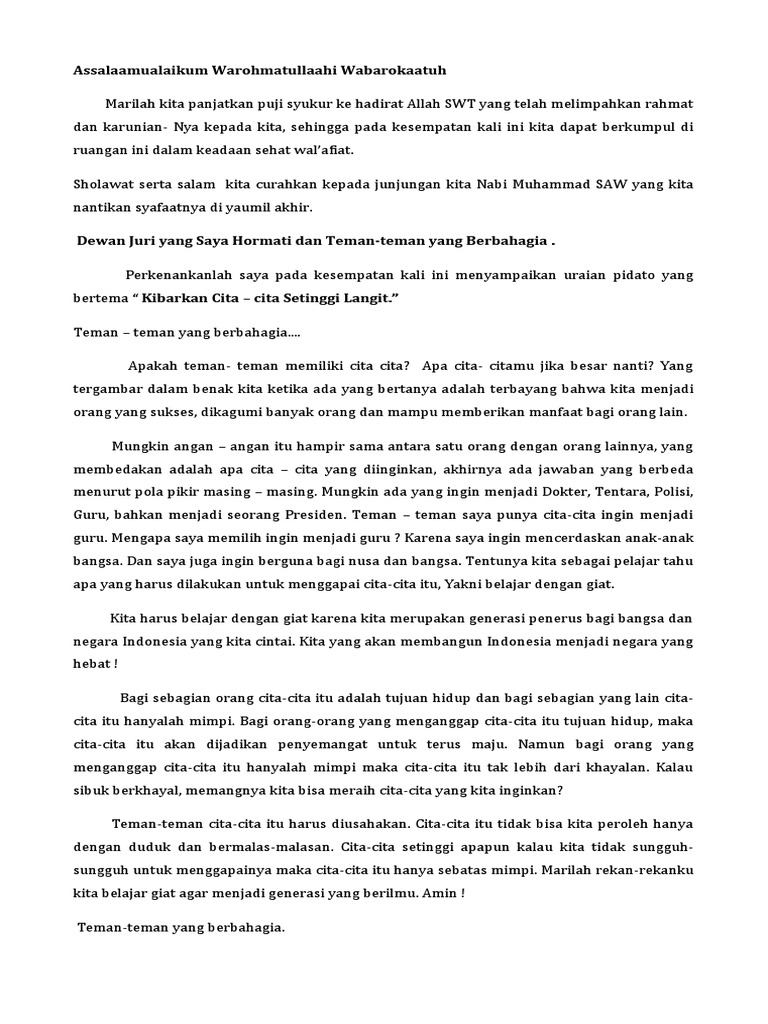 Assalaamualaikum Warohmatullaahi Wabarokaatuh

Marilah kita panjatkan puji syukur ke hadirat Allah SWT yang telah melimpahkan rahmat dan karunian- Nya kepada kita, sehingga pada kesempatan kali ini kita dapat berkumpul di ruangan ini dalam keadaan sehat wal'afiat.

Sholawat serta salam kita curahkan kepada junjungan kita Nabi Muhammad SAW yang kita nantikan syafaatnya di yaumil akhir.

Dewan Juri yang Saya Hormati dan Teman-teman yang Berbahagia .

Perkenankanlah saya pada kesempatan kali ini menyampaikan uraian pidato yang bertema " Kibarkan Cita – cita Setinggi Langit."

Teman – teman yang berbahagia....

Apakah teman- teman memiliki cita cita? Apa cita- citamu jika besar nanti? Yang tergambar dalam benak kita ketika ada yang bertanya adalah terbayang bahwa kita menjadi orang yang sukses, dikagumi banyak orang dan mampu memberikan manfaat bagi orang lain.

Mungkin angan – angan itu hampir sama antara satu orang dengan orang lainnya, yang membedakan adalah apa cita – cita yang diinginkan, akhirnya ada jawaban yang berbeda menurut pola pikir masing – masing. Mungkin ada yang ingin menjadi Dokter, Tentara, Polisi, Guru, bahkan menjadi seorang Presiden. Teman – teman saya punya cita-cita ingin menjadi guru. Mengapa saya memilih ingin menjadi guru ? Karena saya ingin mencerdaskan anak-anak bangsa. Dan saya juga ingin berguna bagi nusa dan bangsa. Tentunya kita sebagai pelajar tahu apa yang harus dilakukan untuk menggapai cita-cita itu, Yakni belajar dengan giat.

Kita harus belajar dengan giat karena kita merupakan generasi penerus bagi bangsa dan negara Indonesia yang kita cintai. Kita yang akan membangun Indonesia menjadi negara yang hebat !

Bagi sebagian orang cita-cita itu adalah tujuan hidup dan bagi sebagian yang lain cita-cita itu hanyalah mimpi. Bagi orang-orang yang menganggap cita-cita itu tujuan hidup, maka cita-cita itu akan dijadikan penyemangat untuk terus maju. Namun bagi orang yang menganggap cita-cita itu hanyalah mimpi maka cita-cita itu tak lebih dari khayalan. Kalau sibuk berkhayal, memangnya kita bisa meraih cita-cita yang kita inginkan?

Teman-teman cita-cita itu harus diusahakan. Cita-cita itu tidak bisa kita peroleh hanya dengan duduk dan bermalas-malasan. Cita-cita setinggi apapun kalau kita tidak sungguh-sungguh untuk menggapainya maka cita-cita itu hanya sebatas mimpi. Marilah rekan-rekanku kita belajar giat agar menjadi generasi yang berilmu. Amin !

Teman-teman yang berbahagia.